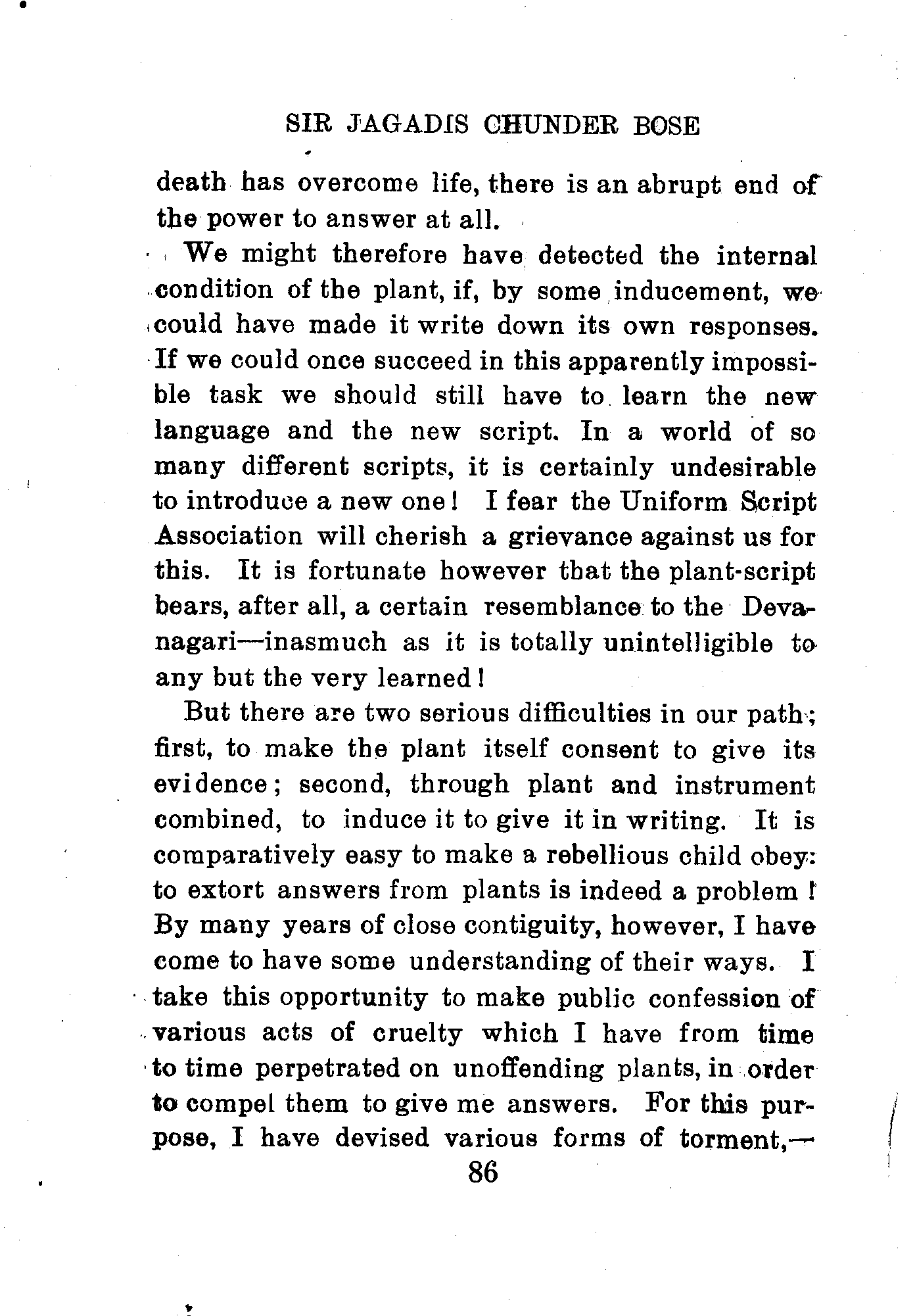 SIR JAGADIS CHUNDER BOSE

death has overcome life, there is an abrupt end of the power to answer at all.

We might therefore have detected the internal condition of the plant, if, by some inducement, we could have made it write down its own responses. If we could once succeed in this apparently impossible task we should still have to learn the new language and the new script. In a world of so many different scripts, it is certainly undesirable to introduce a new one! I fear the Uniform Script Association will cherish a grievance against us for this. It is fortunate however that the plant-script bears, after all, a certain resemblance to the Devanagari—inasmuch as it is totally unintelligible to any but the very learned!

But there are two serious difficulties in our path; first, to make the plant itself consent to give its evidence; second, through plant and instrument combined, to induce it to give it in writing. It is comparatively easy to make a rebellious child obey: to extort answers from plants is indeed a problem! By many years of close contiguity, however, I have come to have some understanding of their ways. I take this opportunity to make public confession of various acts of cruelty which I have from time to time perpetrated on unoffending plants, in order to compel them to give me answers. For this purpose, I have devised various forms of torment,—

86